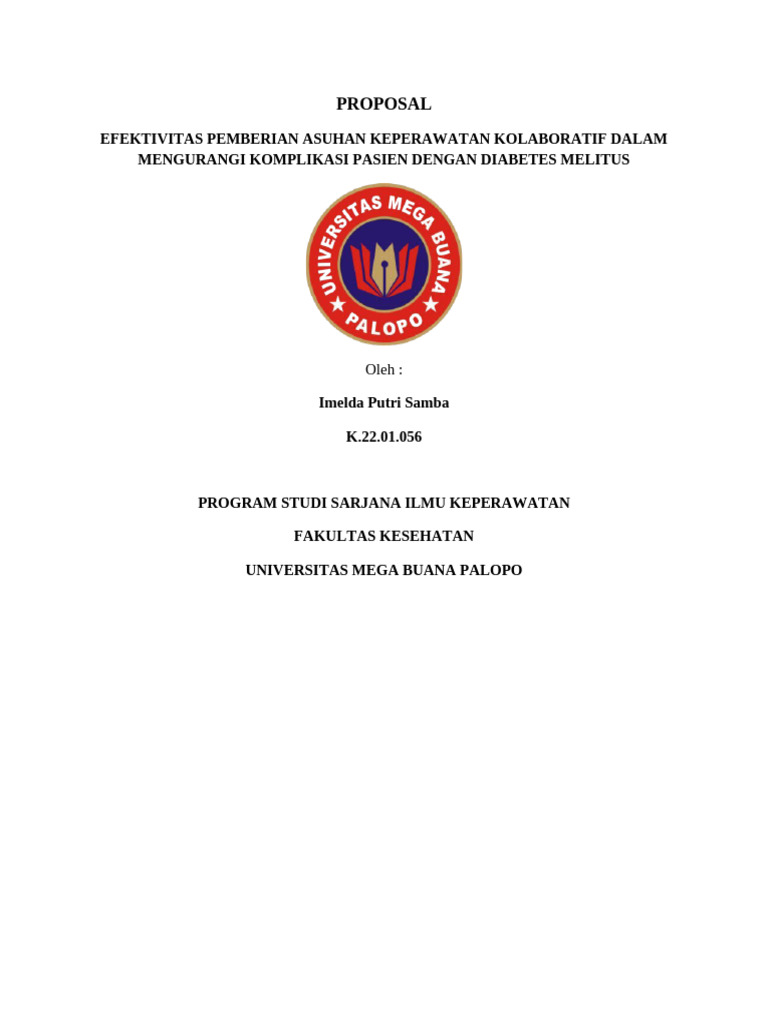 PROPOSAL

EFEKTIVITAS PEMBERIAN ASUHAN KEPERAWATAN KOLABORATIF DALAM MENGURANGI KOMPLIKASI PASIEN DENGAN DIABETES MELITUS

UNIVERSITAS MEGA BUANA
PALOPO

Oleh :

Imelda Putri Samba

K.22.01.056

PROGRAM STUDI SARJANA ILMU KEPERAWATAN

FAKULTAS KESEHATAN

UNIVERSITAS MEGA BUANA PALOPO